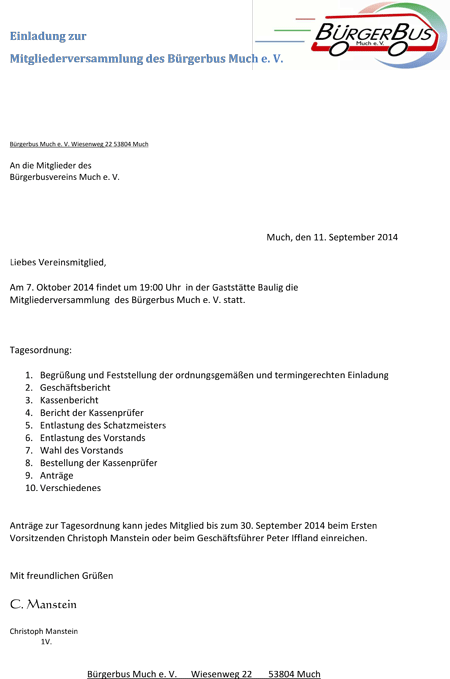 Einladung zur

Mitgliederversammlung des Bürgerbus Much e. V.

BÜRGERBUS
Much e. V.

Bürgerbus Much e. V. Wiesenweg 22 53804 Much

An die Mitglieder des
Bürgerbusvereins Much e. V.

Much, den 11. September 2014

Liebes Vereinsmitglied,

Am 7. Oktober 2014 findet um 19:00 Uhr in der Gaststätte Baulig die Mitgliederversammlung des Bürgerbus Much e. V. statt.

Tagesordnung:

1. Begrüßung und Feststellung der ordnungsgemäßen und termingerechten Einladung
2. Geschäftsbericht
3. Kassenbericht
4. Bericht der Kassenprüfer
5. Entlastung des Schatzmeisters
6. Entlastung des Vorstands
7. Wahl des Vorstands
8. Bestellung der Kassenprüfer
9. Anträge
10. Verschiedenes

Anträge zur Tagesordnung kann jedes Mitglied bis zum 30. September 2014 beim Ersten Vorsitzenden Christoph Manstein oder beim Geschäftsführer Peter Iffland einreichen.

Mit freundlichen Grüßen

C. Manstein

Christoph Manstein
1V.

Bürgerbus Much e. V. Wiesenweg 22 53804 Much